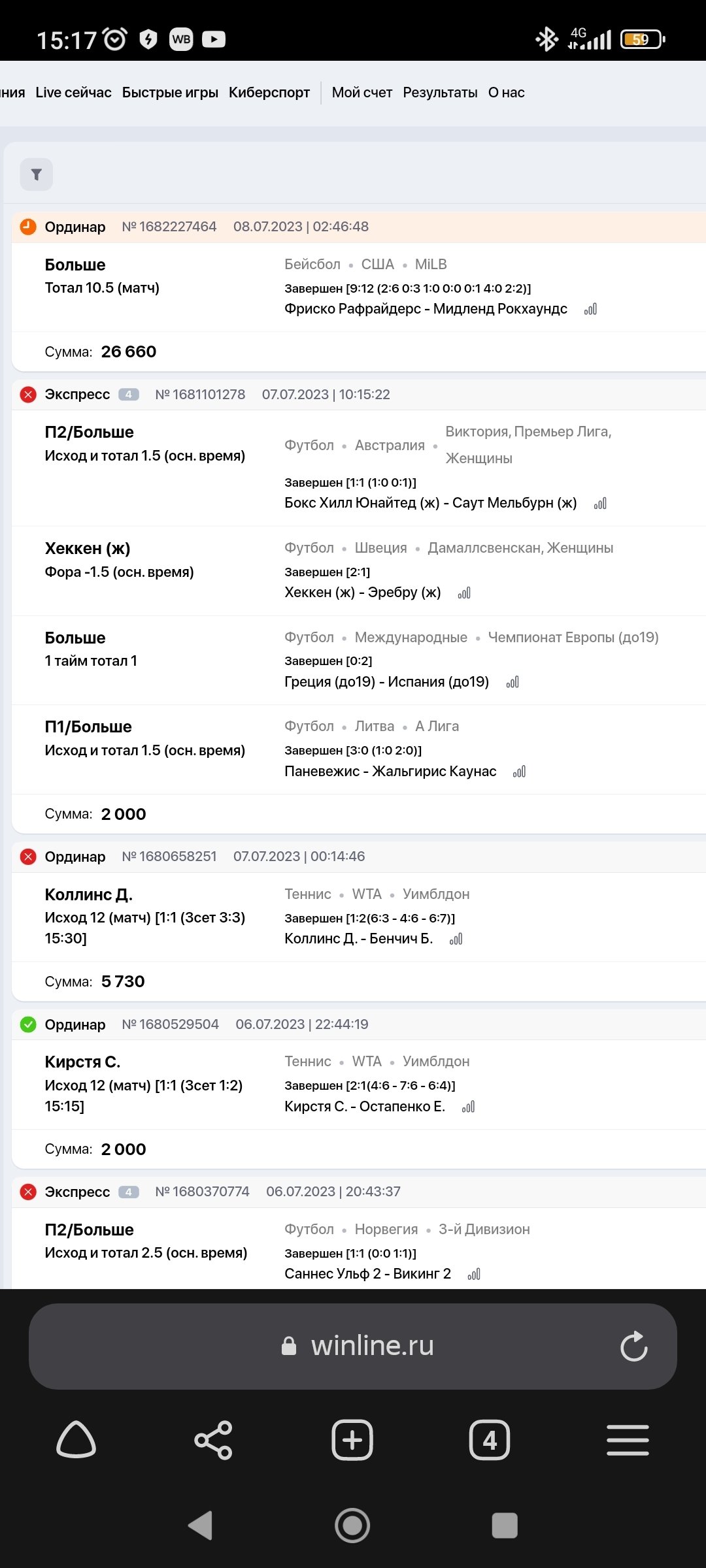 15:17 WB 4G 59

ния Live сейчас Быстрые игры Киберспорт Мой счет Результаты О нас

Ординар № 1682227464 08.07.2023 | 02:46:48

Больше
Тотал 10.5 (матч)

Бейсбол • США • MiLB
Завершен [9:12 (2:6 0:3 1:0 0:0 0:1 4:0 2:2)]
Фриско Рафрайдерс - Мидленд Рокхаундс

Сумма: 26 660

Экспресс 4 № 1681101278 07.07.2023 | 10:15:22

П2/Больше
Исход и тотал 1.5 (осн. время)

Футбол • Австралия • Виктория, Премьер Лига, Женщины
Завершен [1:1 (1:0 0:1)]
Бокс Хилл Юнайтед (ж) - Саут Мельбурн (ж)

Хеккен (ж)
Фора -1.5 (осн. время)

Футбол • Швеция • Дамаллсвенскан, Женщины
Завершен [2:1]
Хеккен (ж) - Эребру (ж)

Больше
1 тайм тотал 1

Футбол • Международные • Чемпионат Европы (до19)
Завершен [0:2]
Греция (до19) - Испания (до19)

П1/Больше
Исход и тотал 1.5 (осн. время)

Футбол • Литва • А Лига
Завершен [3:0 (1:0 2:0)]
Паневежис - Жальгирис Каунас

Сумма: 2 000

Ординар № 1680658251 07.07.2023 | 00:14:46

Коллинс Д.
Исход 12 (матч) [1:1 (3сет 3:3) 15:30]

Теннис • WTA • Уимблдон
Завершен [1:2(6:3 - 4:6 - 6:7)]
Коллинс Д. - Бенчич Б.

Сумма: 5 730

Ординар № 1680529504 06.07.2023 | 22:44:19

Кирстя С.
Исход 12 (матч) [1:1 (3сет 1:2) 15:15]

Теннис • WTA • Уимблдон
Завершен [2:1(4:6 - 7:6 - 6:4)]
Кирстя С. - Остапенко Е.

Сумма: 2 000

Экспресс 4 № 1680370774 06.07.2023 | 20:43:37

П2/Больше
Исход и тотал 2.5 (осн. время)

Футбол • Норвегия • 3-й Дивизион
Завершен [1:1 (0:0 1:1)]
Саннес Ульф 2 - Викинг 2

winline.ru

4